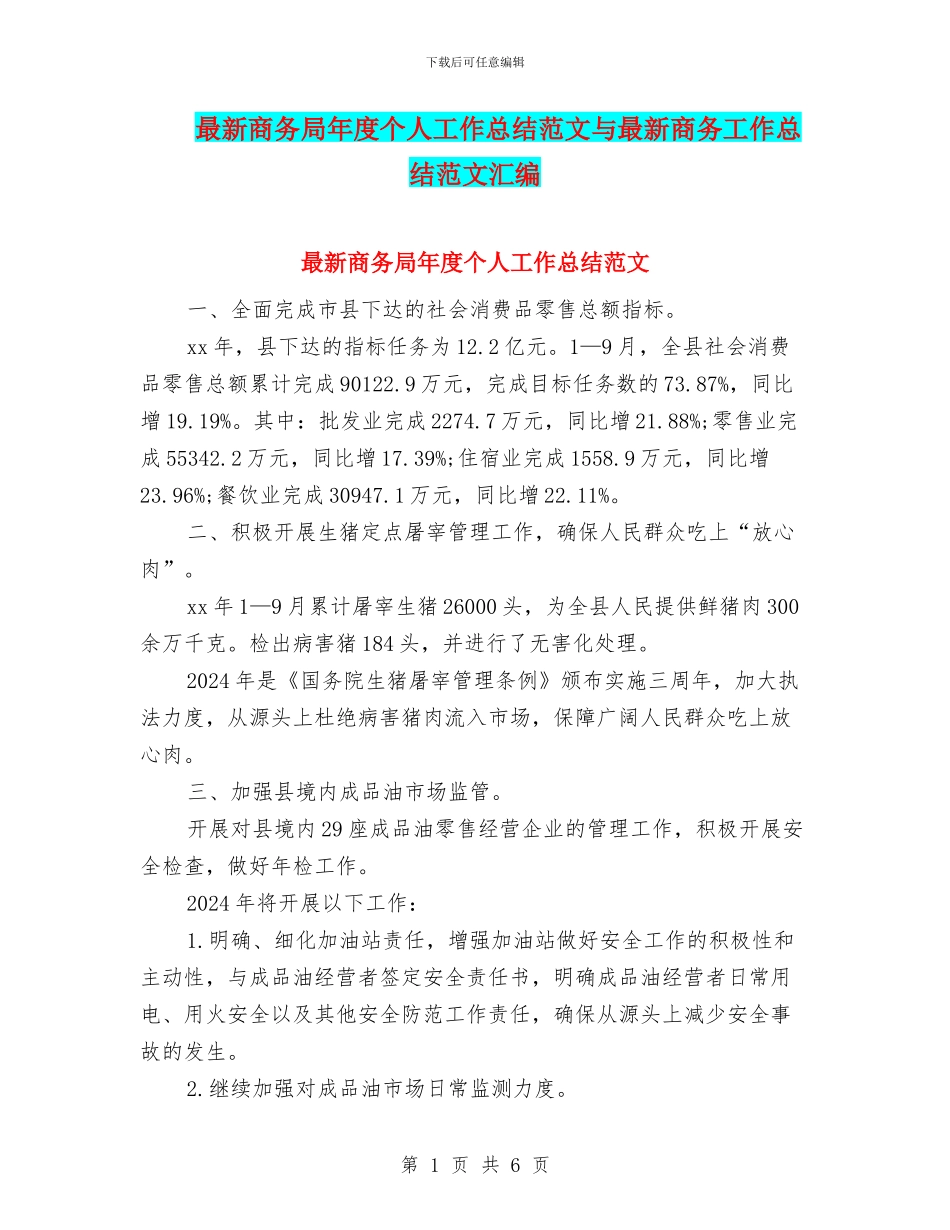 下载后可任意编辑

最新商务局年度个人工作总结范文与最新商务工作总结范文汇编

最新商务局年度个人工作总结范文

一、全面完成市县下达的社会消费品零售总额指标。

xx 年，县下达的指标任务为 12.2 亿元。1—9 月，全县社会消费品零售总额累计完成 90122.9 万元，完成目标任务数的 73.87%，同比增 19.19%。其中：批发业完成 2274.7 万元，同比增 21.88%;零售业完成 55342.2 万元，同比增 17.39%;住宿业完成 1558.9 万元，同比增 23.96%;餐饮业完成 30947.1 万元，同比增 22.11%。

二、积极开展生猪定点屠宰管理工作，确保人民群众吃上“放心肉”。

xx 年 1—9 月累计屠宰生猪 26000 头，为全县人民提供鲜猪肉 300 余万千克。检出病害猪 184 头，并进行了无害化处理。

2024 年是《国务院生猪屠宰管理条例》颁布实施三周年，加大执法力度，从源头上杜绝病害猪肉流入市场，保障广阔人民群众吃上放心肉。

三、加强县境内成品油市场监管。

开展对县境内 29 座成品油零售经营企业的管理工作，积极开展安全检查，做好年检工作。

2024 年将开展以下工作：

1.明确、细化加油站责任，增强加油站做好安全工作的积极性和主动性，与成品油经营者签定安全责任书，明确成品油经营者日常用电、用火安全以及其他安全防范工作责任，确保从源头上减少安全事故的发生。

2.继续加强对成品油市场日常监测力度。

第 1 页 共 6 页